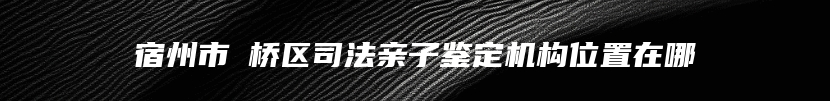 宿州市 桥区司法亲子鉴定机构位置在哪